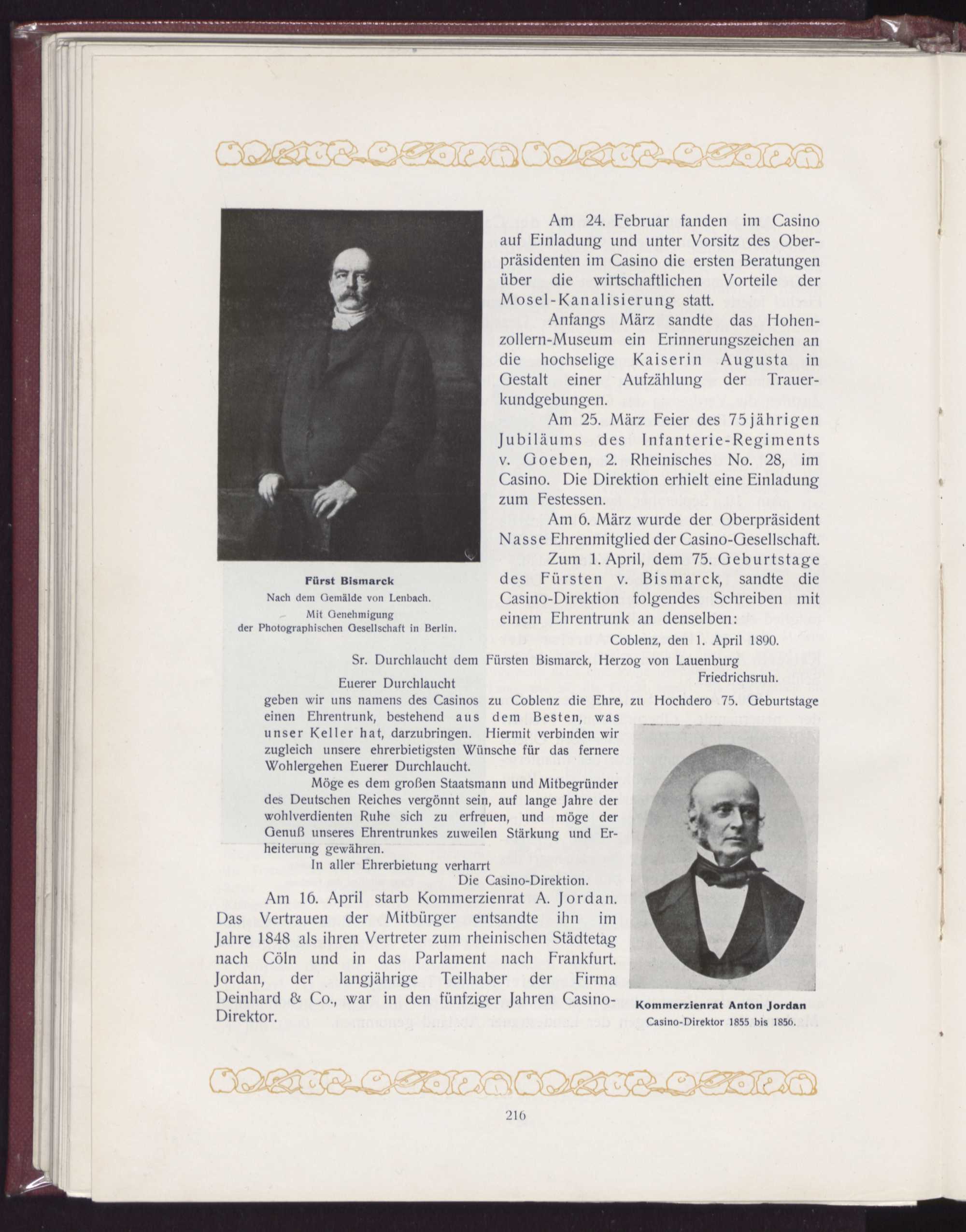 Fürst Bismarck
Nach dem Gemälde von Lenbach.
Mit Genehmigung
der Photographischen Gesellschaft in Berlin.

Am 24. Februar fanden im Casino auf Einladung und unter Vorsitz des Oberpräsidenten im Casino die ersten Beratungen über die wirtschaftlichen Vorteile der Mosel-Kanalisierung statt.

Anfangs März sandte das Hohenzollern-Museum ein Erinnerungszeichen an die hochselige Kaiserin Augusta in Gestalt einer Aufzählung der Trauerkundgebungen.

Am 25. März Feier des 75jährigen Jubiläums des Infanterie-Regiments v. Goeben, 2. Rheinisches No. 28, im Casino. Die Direktion erhielt eine Einladung zum Festessen.

Am 6. März wurde der Oberpräsident Nasse Ehrenmitglied der Casino-Gesellschaft.

Zum 1. April, dem 75. Geburtstage des Fürsten v. Bismarck, sandte die Casino-Direktion folgendes Schreiben mit einem Ehrentrunk an denselben:

Coblenz, den 1. April 1890.

Sr. Durchlaucht dem Fürsten Bismarck, Herzog von Lauenburg
Friedrichsruh.

Euerer Durchlaucht
geben wir uns namens des Casinos zu Coblenz die Ehre, zu Hochdero 75. Geburtstage einen Ehrentrunk, bestehend aus dem Besten, was unser Keller hat, darzubringen. Hiermit verbinden wir zugleich unsere ehrerbietigsten Wünsche für das fernere Wohlergehen Euerer Durchlaucht.

Möge es dem großen Staatsmann und Mitbegründer des Deutschen Reiches vergönnt sein, auf lange Jahre der wohlverdienten Ruhe sich zu erfreuen, und möge der Genuß unseres Ehrentrunkes zuweilen Stärkung und Erheiterung gewähren.

In aller Ehrerbietung verharrt
Die Casino-Direktion.

Am 16. April starb Kommerzienrat A. Jordan. Das Vertrauen der Mitbürger entsandte ihn im Jahre 1848 als ihren Vertreter zum rheinischen Städtetag nach Cöln und in das Parlament nach Frankfurt. Jordan, der langjährige Teilhaber der Firma Deinhard & Co., war in den fünfziger Jahren Casino-Direktor.

Kommerzienrat Anton Jordan
Casino-Direktor 1855 bis 1856.

216